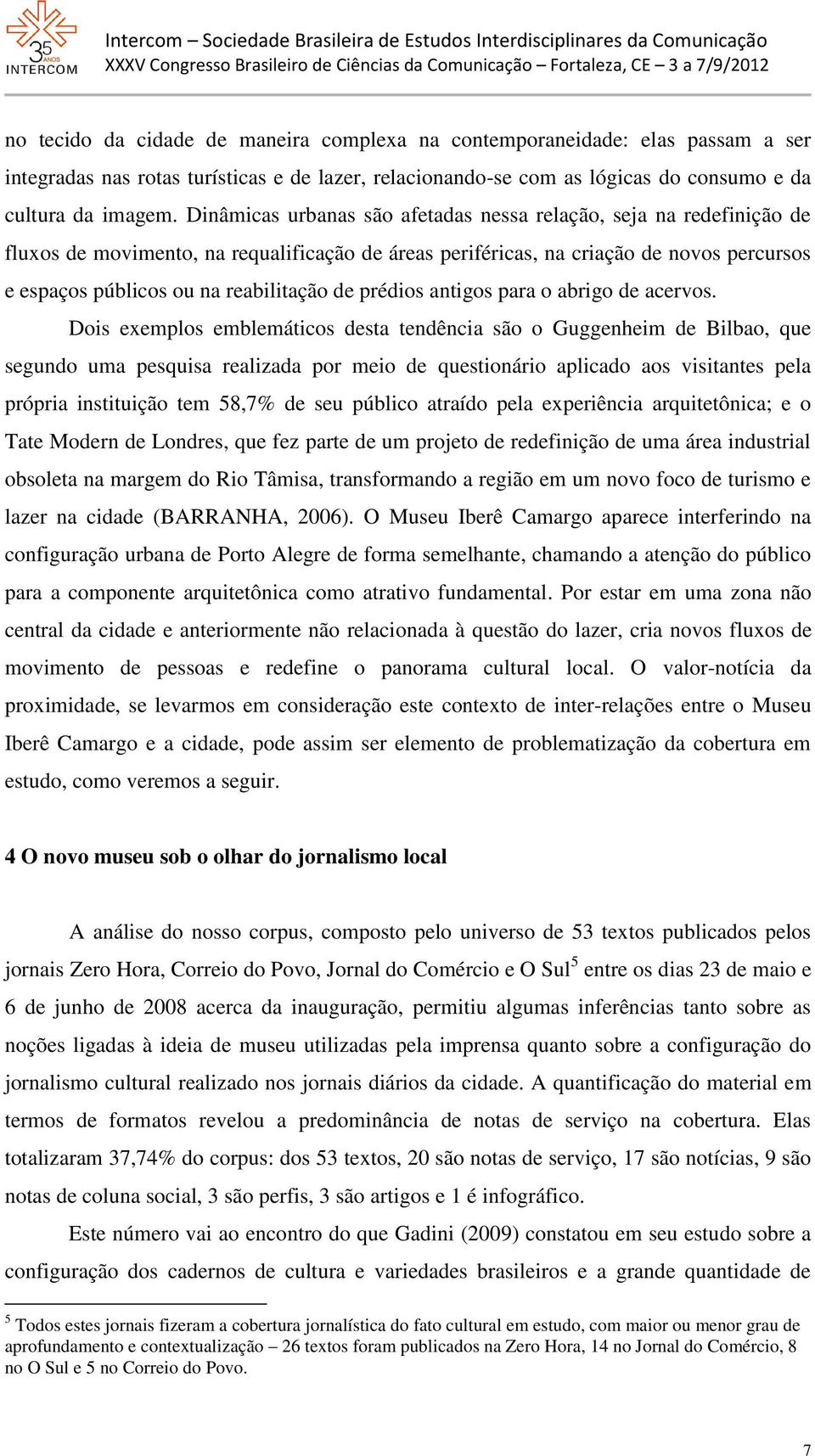 35 ANOS INTERCOM

Intercom – Sociedade Brasileira de Estudos Interdisciplinares da Comunicação
XXXV Congresso Brasileiro de Ciências da Comunicação – Fortaleza, CE – 3 a 7/9/2012

no tecido da cidade de maneira complexa na contemporaneidade: elas passam a ser integradas nas rotas turísticas e de lazer, relacionando-se com as lógicas do consumo e da cultura da imagem. Dinâmicas urbanas são afetadas nessa relação, seja na redefinição de fluxos de movimento, na requalificação de áreas periféricas, na criação de novos percursos e espaços públicos ou na reabilitação de prédios antigos para o abrigo de acervos.

Dois exemplos emblemáticos desta tendência são o Guggenheim de Bilbao, que segundo uma pesquisa realizada por meio de questionário aplicado aos visitantes pela própria instituição tem 58,7% de seu público atraído pela experiência arquitetônica; e o Tate Modern de Londres, que fez parte de um projeto de redefinição de uma área industrial obsoleta na margem do Rio Tâmisa, transformando a região em um novo foco de turismo e lazer na cidade (BARRANHA, 2006). O Museu Iberê Camargo aparece interferindo na configuração urbana de Porto Alegre de forma semelhante, chamando a atenção do público para a componente arquitetônica como atrativo fundamental. Por estar em uma zona não central da cidade e anteriormente não relacionada à questão do lazer, cria novos fluxos de movimento de pessoas e redefine o panorama cultural local. O valor-notícia da proximidade, se levarmos em consideração este contexto de inter-relações entre o Museu Iberê Camargo e a cidade, pode assim ser elemento de problematização da cobertura em estudo, como veremos a seguir.

4 O novo museu sob o olhar do jornalismo local

A análise do nosso corpus, composto pelo universo de 53 textos publicados pelos jornais Zero Hora, Correio do Povo, Jornal do Comércio e O Sul$^5$ entre os dias 23 de maio e 6 de junho de 2008 acerca da inauguração, permitiu algumas inferências tanto sobre as noções ligadas à ideia de museu utilizadas pela imprensa quanto sobre a configuração do jornalismo cultural realizado nos jornais diários da cidade. A quantificação do material em termos de formatos revelou a predominância de notas de serviço na cobertura. Elas totalizaram 37,74% do corpus: dos 53 textos, 20 são notas de serviço, 17 são notícias, 9 são notas de coluna social, 3 são perfis, 3 são artigos e 1 é infográfico.

Este número vai ao encontro do que Gadini (2009) constatou em seu estudo sobre a configuração dos cadernos de cultura e variedades brasileiros e a grande quantidade de

$^5$ Todos estes jornais fizeram a cobertura jornalística do fato cultural em estudo, com maior ou menor grau de aprofundamento e contextualização – 26 textos foram publicados na Zero Hora, 14 no Jornal do Comércio, 8 no O Sul e 5 no Correio do Povo.

7